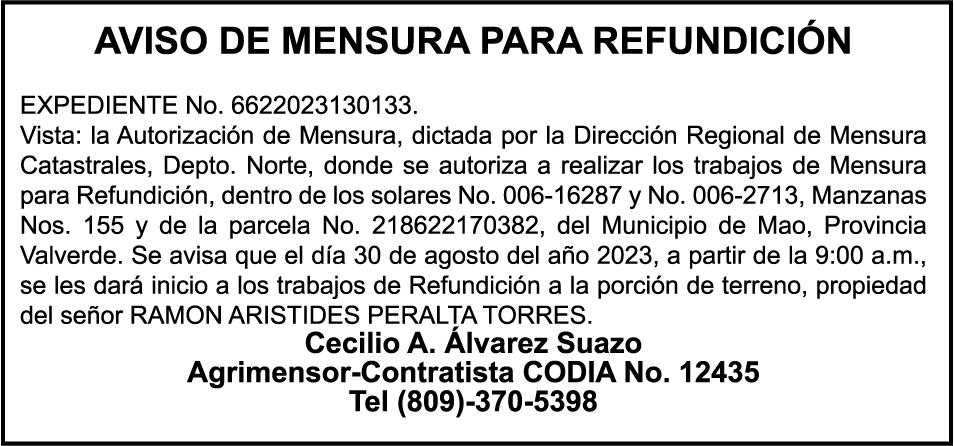 AVISO DE MENSURA PARA REFUNDICIÓN

EXPEDIENTE No. 6622023130133.
Vista: la Autorización de Mensura, dictada por la Dirección Regional de Mensura Catastrales, Depto. Norte, donde se autoriza a realizar los trabajos de Mensura para Refundición, dentro de los solares No. 006-16287 y No. 006-2713, Manzanas Nos. 155 y de la parcela No. 218622170382, del Municipio de Mao, Provincia Valverde. Se avisa que el día 30 de agosto del año 2023, a partir de la 9:00 a.m., se les dará inicio a los trabajos de Refundición a la porción de terreno, propiedad del señor RAMON ARISTIDES PERALTA TORRES.

Cecilio A. Álvarez Suazo
Agrimensor-Contratista CODIA No. 12435
Tel (809)-370-5398